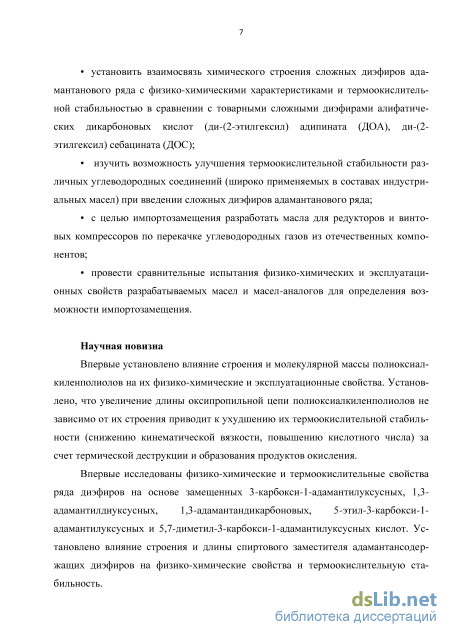 7

• установить взаимосвязь химического строения сложных диэфиров адамантанового ряда с физико-химическими характеристиками и термоокислительной стабильностью в сравнении с товарными сложными диэфирами алифатических дикарбоновых кислот (ди-(2-этилгексил) адипината (ДОА), ди-(2-этилгексил) себацината (ДОС);

• изучить возможность улучшения термоокислительной стабильности различных углеводородных соединений (широко применяемых в составах индустриальных масел) при введении сложных диэфиров адамантанового ряда;

• с целью импортозамещения разработать масла для редукторов и винтовых компрессоров по перекачке углеводородных газов из отечественных компонентов;

• провести сравнительные испытания физико-химических и эксплуатационных свойств разрабатываемых масел и масел-аналогов для определения возможности импортозамещения.

Научная новизна

Впервые установлено влияние строения и молекулярной массы полиоксиалкиленполиолов на их физико-химические и эксплуатационные свойства. Установлено, что увеличение длины оксипропильной цепи полиоксиалкиленполиолов не зависимо от их строения приводит к ухудшению их термоокислительной стабильности (снижению кинематической вязкости, повышению кислотного числа) за счет термической деструкции и образования продуктов окисления.

Впервые исследованы физико-химические и термоокислительные свойства ряда диэфиров на основе замещенных 3-карбокси-1-адамантилуксусных, 1,3-адамантилдиуксусных, 1,3-адамантандикарбоновых, 5-этил-3-карбокси-1-адамантилуксусных и 5,7-диметил-3-карбокси-1-адамантилуксусных кислот. Установлено влияние строения и длины спиртового заместителя адамантансодержащих диэфиров на физико-химические свойства и термоокислительную стабильность.

dsLib.net
библиотека диссертаций